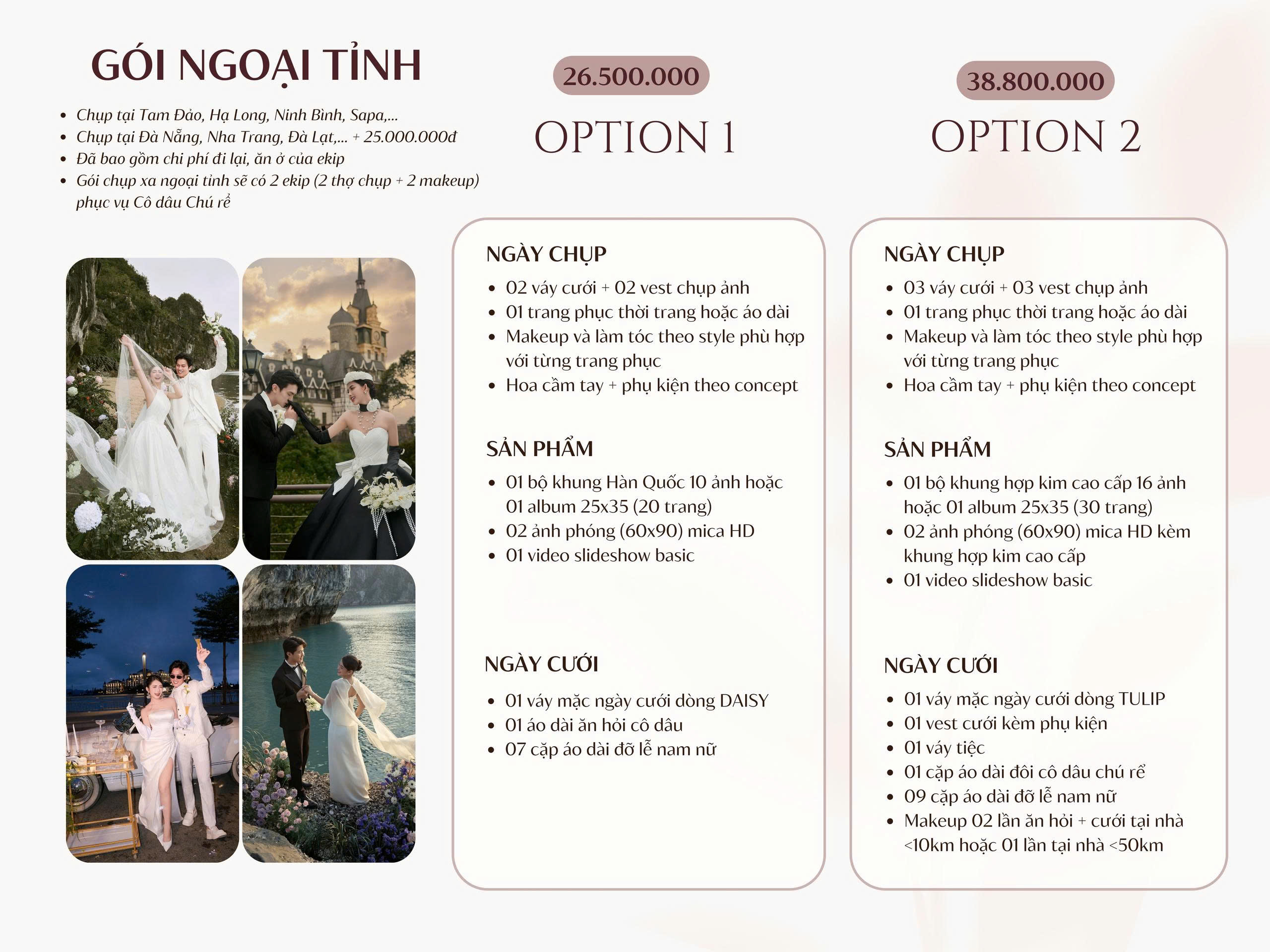 GÓI NGOẠI TỈNH

• Chụp tại Tam Đảo, Hạ Long, Ninh Bình, Sapa,...
• Chụp tại Đà Nẵng, Nha Trang, Đà Lạt,... + 25.000.000đ
• Đã bao gồm chi phí đi lại, ăn ở của ekip
• Gói chụp xa ngoại tỉnh sẽ có 2 ekip (2 thợ chụp + 2 makeup) phục vụ Cô dâu Chú rể

26.500.000

OPTION 1

NGÀY CHỤP

• 02 váy cưới + 02 vest chụp ảnh
• 01 trang phục thời trang hoặc áo dài
• Makeup và làm tóc theo style phù hợp với từng trang phục
• Hoa cầm tay + phụ kiện theo concept

SẢN PHẨM

• 01 bộ khung Hàn Quốc 10 ảnh hoặc 01 album 25x35 (20 trang)
• 02 ảnh phóng (60x90) mica HD
• 01 video slideshow basic

NGÀY CƯỚI

• 01 váy mặc ngày cưới dòng DAISY
• 01 áo dài ăn hỏi cô dâu
• 07 cặp áo dài đỡ lễ nam nữ

38.800.000

OPTION 2

NGÀY CHỤP

• 03 váy cưới + 03 vest chụp ảnh
• 01 trang phục thời trang hoặc áo dài
• Makeup và làm tóc theo style phù hợp với từng trang phục
• Hoa cầm tay + phụ kiện theo concept

SẢN PHẨM

• 01 bộ khung hợp kim cao cấp 16 ảnh hoặc 01 album 25x35 (30 trang)
• 02 ảnh phóng (60x90) mica HD kèm khung hợp kim cao cấp
• 01 video slideshow basic

NGÀY CƯỚI

• 01 váy mặc ngày cưới dòng TULIP
• 01 vest cưới kèm phụ kiện
• 01 váy tiệc
• 01 cặp áo dài đôi cô dâu chú rể
• 09 cặp áo dài đỡ lễ nam nữ
• Makeup 02 lần ăn hỏi + cưới tại nhà <10km hoặc 01 lần tại nhà <50km